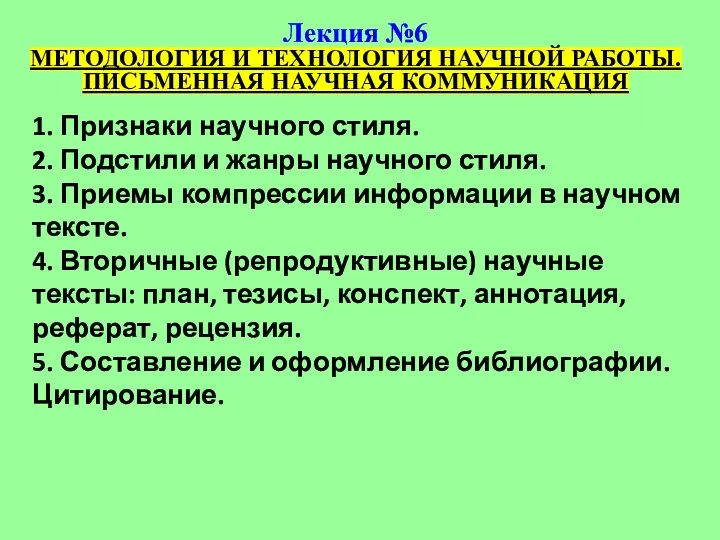 Лекция №6
МЕТОДОЛОГИЯ И ТЕХНОЛОГИЯ НАУЧНОЙ РАБОТЫ. ПИСЬМЕННАЯ НАУЧНАЯ КОММУНИКАЦИЯ

1. Признаки научного стиля.
2. Подстили и жанры научного стиля.
3. Приемы компрессии информации в научном тексте.
4. Вторичные (репродуктивные) научные тексты: план, тезисы, конспект, аннотация, реферат, рецензия.
5. Составление и оформление библиографии. Цитирование.